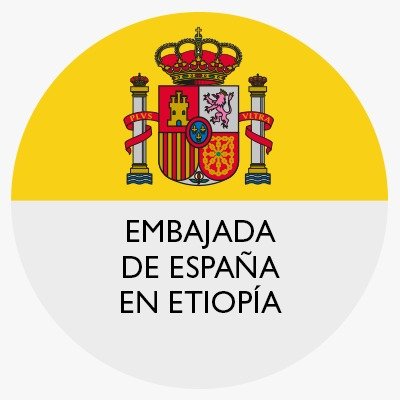 PLVS VLTRA

EMBAJADA
DE ESPAÑA
EN ETIOPÍA